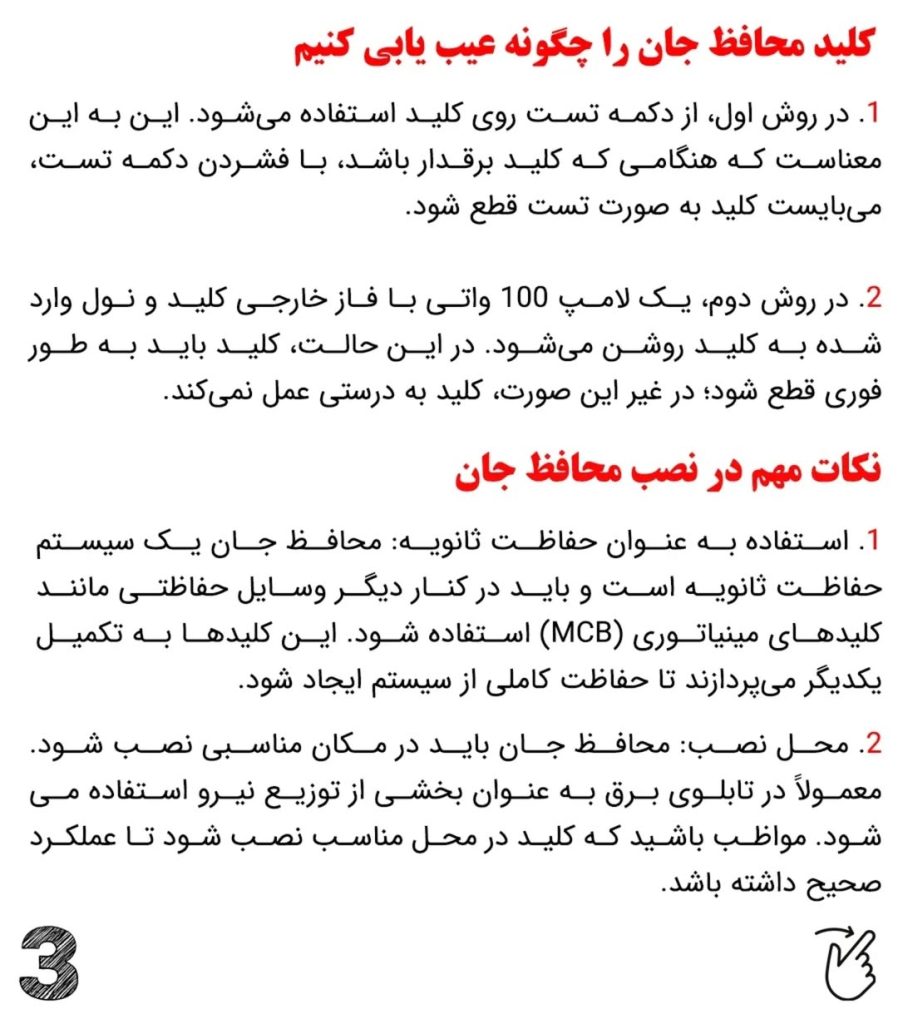 کلید محافظ جان را چگونه عیب یابی کنیم

1. در روش اول، از دکمه تست روی کلید استفاده می‌شود. این به این معناست که هنگامی که کلید برقدار باشد، با فشردن دکمه تست، می‌بایست کلید به صورت تست قطع شود.

2. در روش دوم، یک لامپ 100 واتی با فاز خارجی کلید و نول وارد شده به کلید روشن می‌شود. در این حالت، کلید باید به طور فوری قطع شود؛ در غیر این صورت، کلید به درستی عمل نمی‌کند.

نکات مهم در نصب محافظ جان

1. استفاده به عنوان حفاظت ثانویه: محافظ جان یک سیستم حفاظت ثانویه است و باید در کنار دیگر وسایل حفاظتی مانند کلیدهای مینیاتوری (MCB) استفاده شود. این کلیدها به تکمیل یکدیگر می‌پردازند تا حفاظت کاملی از سیستم ایجاد شود.

2. محل نصب: محافظ جان باید در مکان مناسبی نصب شود. معمولاً در تابلوی برق به عنوان بخشی از توزیع نیرو استفاده می شود. مواظب باشید که کلید در محل مناسب نصب شود تا عملکرد صحیح داشته باشد.

3